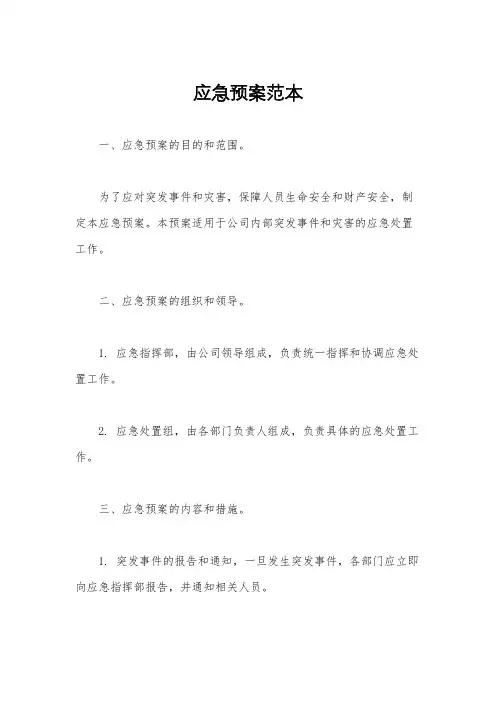 应急预案范本

一、应急预案的目的和范围。

为了应对突发事件和灾害，保障人员生命安全和财产安全，制定本应急预案。本预案适用于公司内部突发事件和灾害的应急处置工作。

二、应急预案的组织和领导。

1. 应急指挥部，由公司领导组成，负责统一指挥和协调应急处置工作。

2. 应急处置组，由各部门负责人组成，负责具体的应急处置工作。

三、应急预案的内容和措施。

1. 突发事件的报告和通知，一旦发生突发事件，各部门应立即向应急指挥部报告，并通知相关人员。